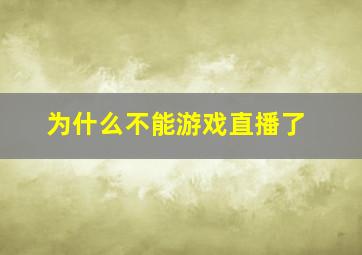 为什么不能游戏直播了